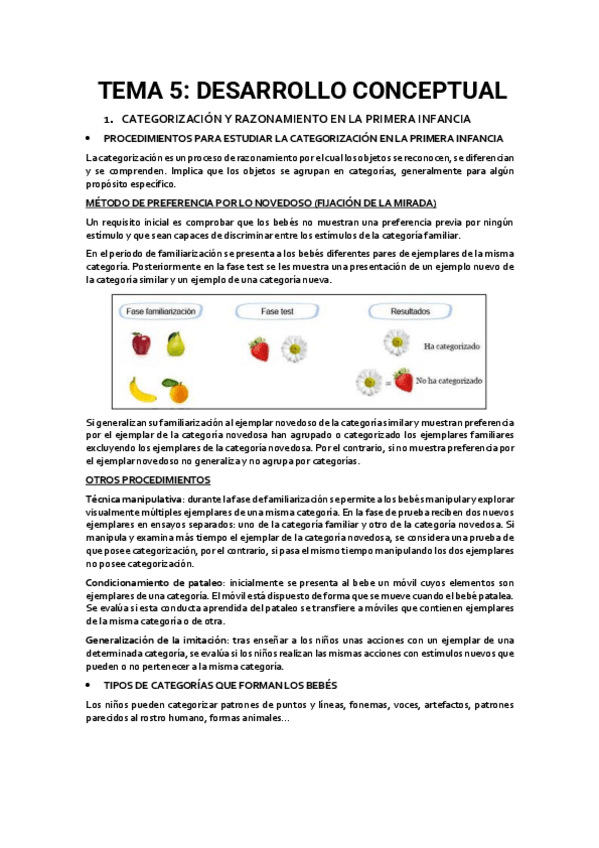 TEMA 5: DESARROLLO CONCEPTUAL

1. CATEGORIZACIÓN Y RAZONAMIENTO EN LA PRIMERA INFANCIA

• PROCEDIMIENTOS PARA ESTUDIAR LA CATEGORIZACIÓN EN LA PRIMERA INFANCIA

La categorización es un proceso de razonamiento por el cual los objetos se reconocen, se diferencian y se comprenden. Implica que los objetos se agrupan en categorías, generalmente para algún propósito específico.

MÉTODO DE PREFERENCIA POR LO NOVEDOSO (FIJACIÓN DE LA MIRADA)

Un requisito inicial es comprobar que los bebés no muestran una preferencia previa por ningún estímulo y que sean capaces de discriminar entre los estímulos de la categoría familiar.

En el periodo de familiarización se presenta a los bebés diferentes pares de ejemplares de la misma categoría. Posteriormente en la fase test se les muestra una presentación de un ejemplo nuevo de la categoría similar y un ejemplo de una categoría nueva.

Fase familiarización

Fase test

Resultados

Ha categorizado

=

No ha categorizado

Si generalizan su familiarización al ejemplar novedoso de la categoría similar y muestran preferencia por el ejemplar de la categoría novedosa han agrupado o categorizado los ejemplares familiares excluyendo los ejemplares de la categoría novedosa. Por el contrario, si no muestra preferencia por el ejemplar novedoso no generaliza y no agrupa por categorías.

OTROS PROCEDIMIENTOS

Técnica manipulativa: durante la fase de familiarización se permite a los bebés manipular y explorar visualmente múltiples ejemplares de una misma categoría. En la fase de prueba reciben dos nuevos ejemplares en ensayos separados: uno de la categoría familiar y otro de la categoría novedosa. Si manipula y examina más tiempo el ejemplar de la categoría novedosa, se considera una prueba de que posee categorización, por el contrario, si pasa el mismo tiempo manipulando los dos ejemplares no posee categorización.

Condicionamiento de pataleo: inicialmente se presenta al bebe un móvil cuyos elementos son ejemplares de una categoría. El móvil está dispuesto de forma que se mueve cuando el bebé patalea. Se evalúa si esta conducta aprendida del pataleo se transfiere a móviles que contienen ejemplares de la misma categoría o de otra.

Generalización de la imitación: tras enseñar a los niños unas acciones con un ejemplar de una determinada categoría, se evalúa si los niños realizan las mismas acciones con estímulos nuevos que pueden o no pertenecer a la misma categoría.

• TIPOS DE CATEGORÍAS QUE FORMAN LOS BEBÉS

Los niños pueden categorizar patrones de puntos y líneas, fonemas, voces, artefactos, patrones parecidos al rostro humano, formas animales…